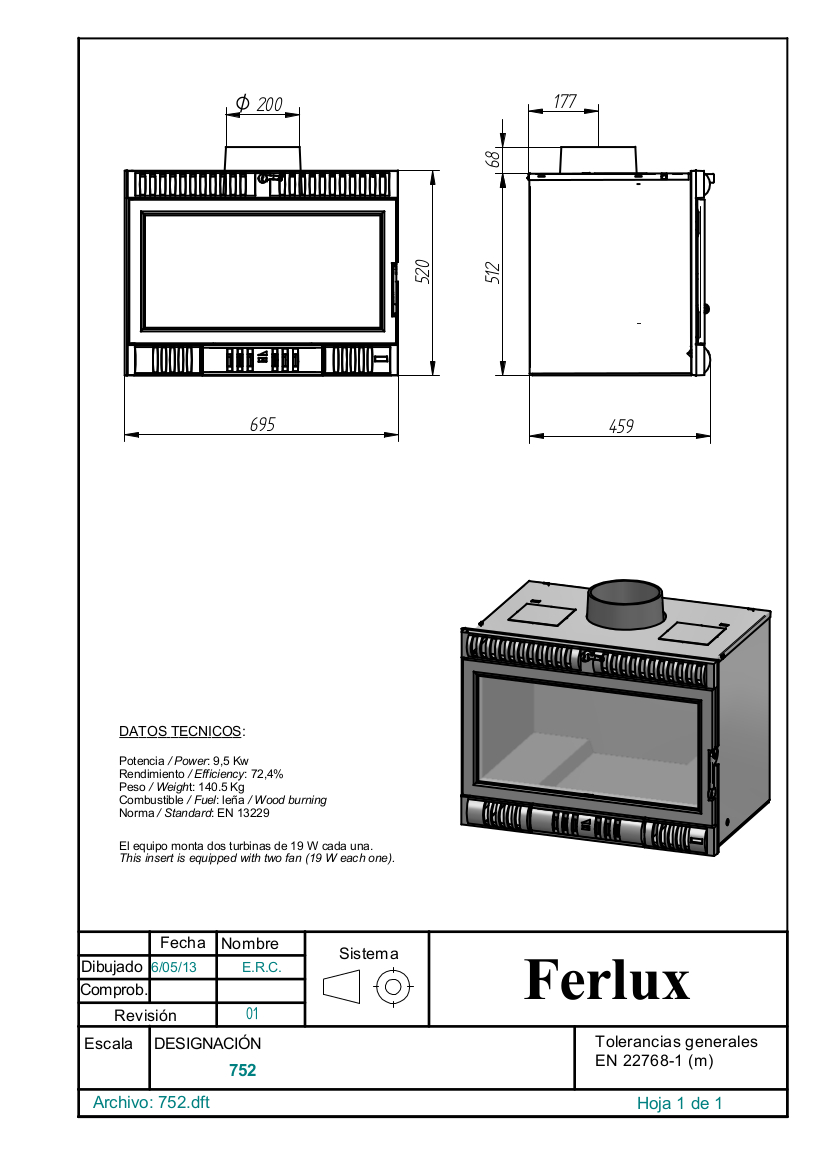 $\phi$ 200

177

68

520

512

695

459

DATOS TECNICOS:

Potencia / Power: 9,5 Kw
Rendimiento / Efficiency: 72,4%
Peso / Weight: 140.5 Kg
Combustible / Fuel: leña / Wood burning
Norma / Standard: EN 13229

El equipo monta dos turbinas de 19 W cada una.
This insert is equipped with two fan (19 W each one).

| | Fecha | Nombre |
|---|---|---|
| Dibujado | 6/05/13 | E.R.C. |
| Comprob. | | |
| Revisión | | 01 |

Sistema

Ferlux

Escala

DESIGNACIÓN

752

Tolerancias generales
EN 22768-1 (m)

Archivo: 752.dft

Hoja 1 de 1